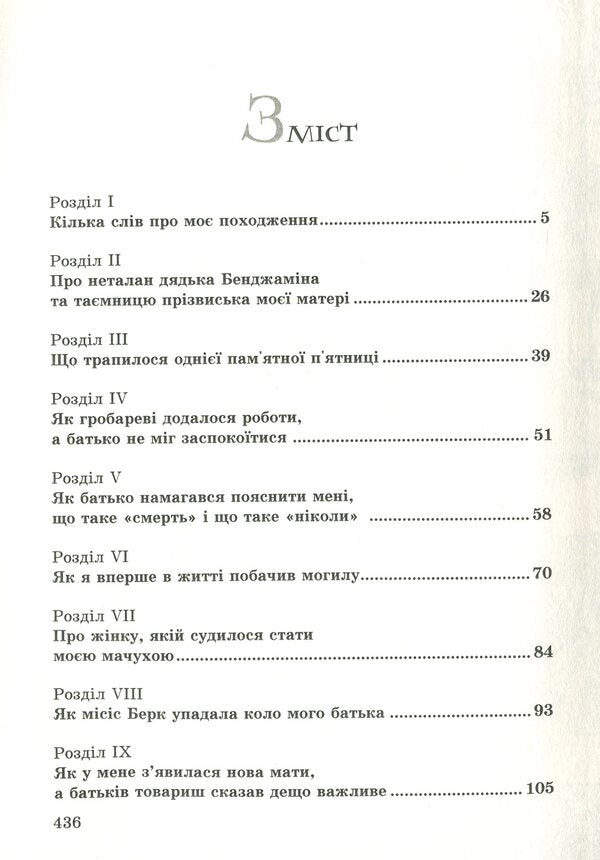 Зміст

Розділ I
Кілька слів про моє походження 5

Розділ II
Про неталан дядька Бенджаміна
та таємницю прізвиська моєї матері 26

Розділ III
Що трапилося однієї пам'ятної п'ятниці 39

Розділ IV
Як гробареві додалося роботи,
а батько не міг заспокоїтися 51

Розділ V
Як батько намагався пояснити мені,
що таке «смерть» і що таке «ніколи» 58

Розділ VI
Як я вперше в житті побачив могилу 70

Розділ VII
Про жінку, якій судилося стати
моєю мачухою 84

Розділ VIII
Як місіс Берк упадала коло мого батька 93

Розділ IX
Як у мене з'явилася нова мати,
а батьків товариш сказав дещо важливе 105

436